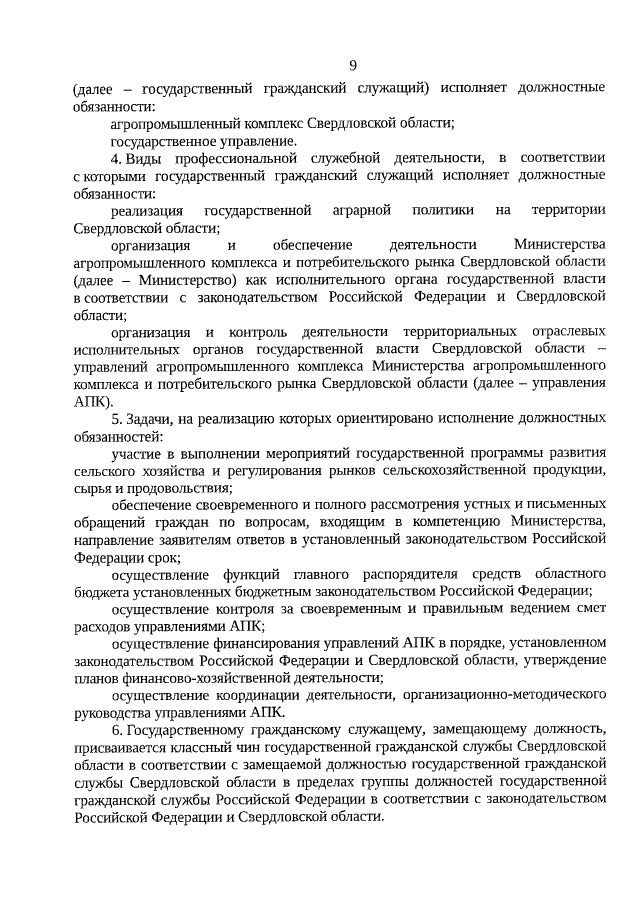 9

(далее – государственный гражданский служащий) исполняет должностные обязанности:

агропромышленный комплекс Свердловской области;

государственное управление.

4. Виды профессиональной служебной деятельности, в соответствии с которыми государственный гражданский служащий исполняет должностные обязанности:

реализация государственной аграрной политики на территории Свердловской области;

организация и обеспечение деятельности Министерства агропромышленного комплекса и потребительского рынка Свердловской области (далее – Министерство) как исполнительного органа государственной власти в соответствии с законодательством Российской Федерации и Свердловской области;

организация и контроль деятельности территориальных отраслевых исполнительных органов государственной власти Свердловской области – управлений агропромышленного комплекса Министерства агропромышленного комплекса и потребительского рынка Свердловской области (далее – управления АПК).

5. Задачи, на реализацию которых ориентировано исполнение должностных обязанностей:

участие в выполнении мероприятий государственной программы развития сельского хозяйства и регулирования рынков сельскохозяйственной продукции, сырья и продовольствия;

обеспечение своевременного и полного рассмотрения устных и письменных обращений граждан по вопросам, входящим в компетенцию Министерства, направление заявителям ответов в установленный законодательством Российской Федерации срок;

осуществление функций главного распорядителя средств областного бюджета установленных бюджетным законодательством Российской Федерации;

осуществление контроля за своевременным и правильным ведением смет расходов управлениями АПК;

осуществление финансирования управлений АПК в порядке, установленном законодательством Российской Федерации и Свердловской области, утверждение планов финансово-хозяйственной деятельности;

осуществление координации деятельности, организационно-методического руководства управлениями АПК.

6. Государственному гражданскому служащему, замещающему должность, присваивается классный чин государственной гражданской службы Свердловской области в соответствии с замещаемой должностью государственной гражданской службы Свердловской области в пределах группы должностей государственной гражданской службы Российской Федерации в соответствии с законодательством Российской Федерации и Свердловской области.